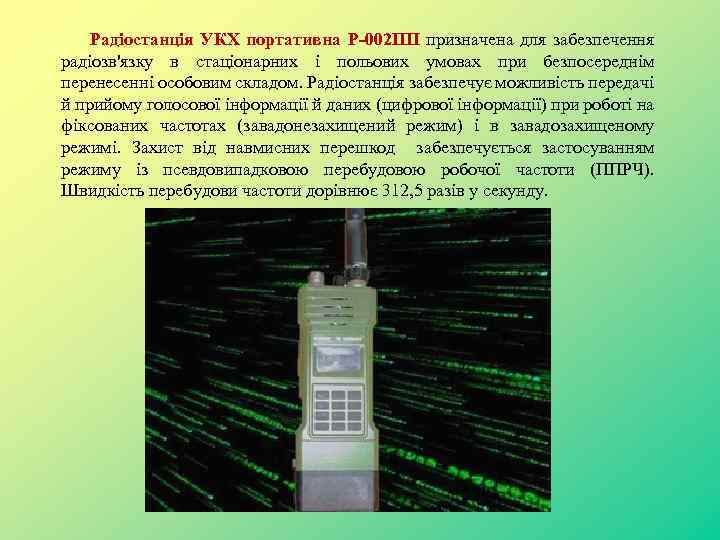 Радіостанція УКХ портативна Р-002ПП призначена для забезпечення радіозв'язку в стаціонарних і польових умовах при безпосереднім перенесенні особовим складом. Радіостанція забезпечує можливість передачі й прийому голосової інформації й даних (цифрової інформації) при роботі на фіксованих частотах (завадонезахищений режим) і в завадозахищеному режимі. Захист від навмисних перешкод забезпечується застосуванням режиму із псевдовипадковою перебудовою робочої частоти (ППРЧ). Швидкість перебудови частоти дорівнює 312,5 разів у секунду.